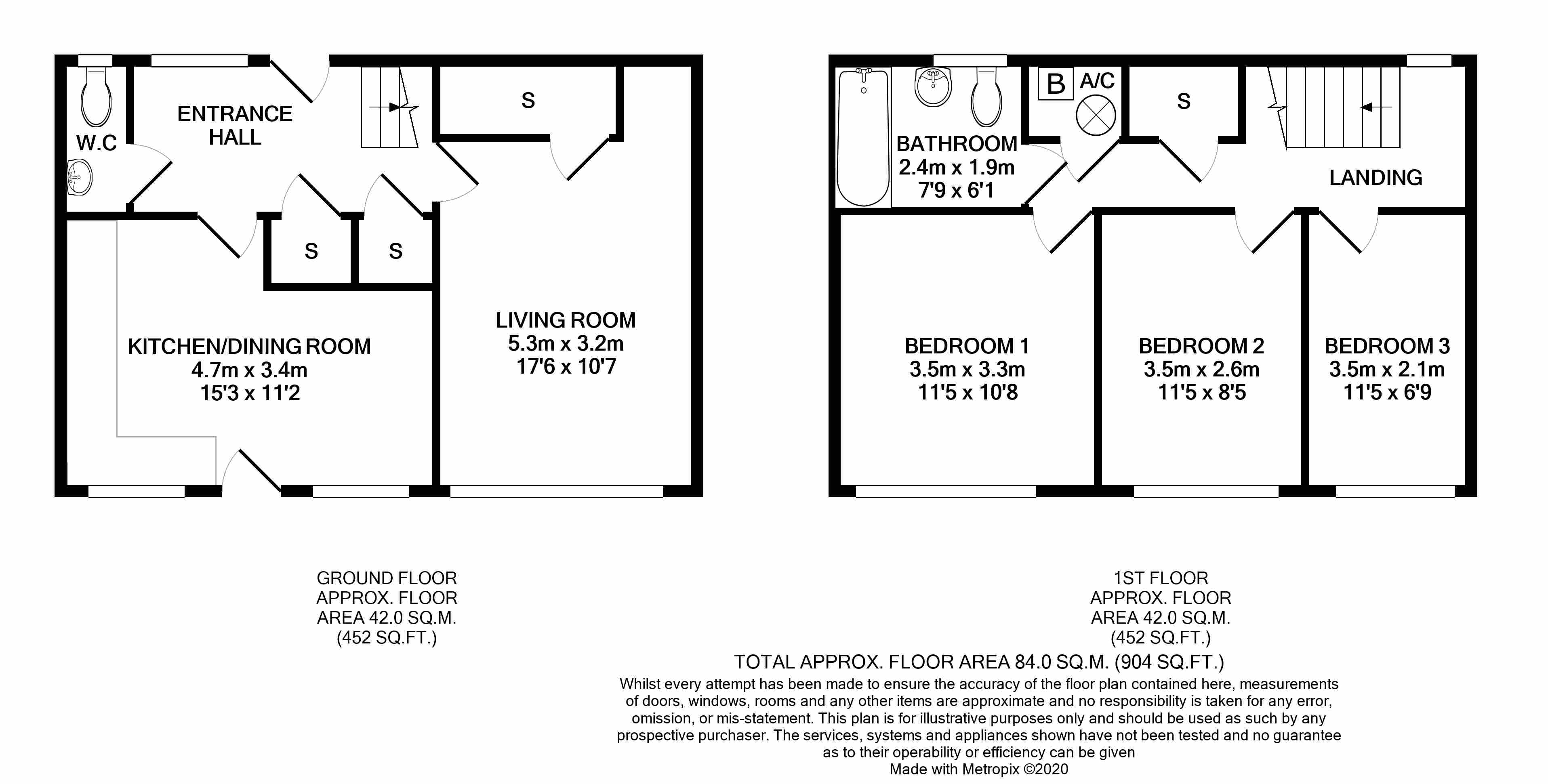 W.C

ENTRANCE HALL

S

S

S

KITCHEN/DINING ROOM
4.7m x 3.4m
15'3 x 11'2

LIVING ROOM
5.3m x 3.2m
17'6 x 10'7

BATHROOM
2.4m x 1.9m
7'9 x 6'1

B

A/C

S

LANDING

BEDROOM 1
3.5m x 3.3m
11'5 x 10'8

BEDROOM 2
3.5m x 2.6m
11'5 x 8'5

BEDROOM 3
3.5m x 2.1m
11'5 x 6'9

GROUND FLOOR
APPROX. FLOOR
AREA 42.0 SQ.M.
(452 SQ.FT.)

1ST FLOOR
APPROX. FLOOR
AREA 42.0 SQ.M.
(452 SQ.FT.)

TOTAL APPROX. FLOOR AREA 84.0 SQ.M. (904 SQ.FT.)

Whilst every attempt has been made to ensure the accuracy of the floor plan contained here, measurements of doors, windows, rooms and any other items are approximate and no responsibility is taken for any error, omission, or mis-statement. This plan is for illustrative purposes only and should be used as such by any prospective purchaser. The services, systems and appliances shown have not been tested and no guarantee as to their operability or efficiency can be given
Made with Metropix ©2020